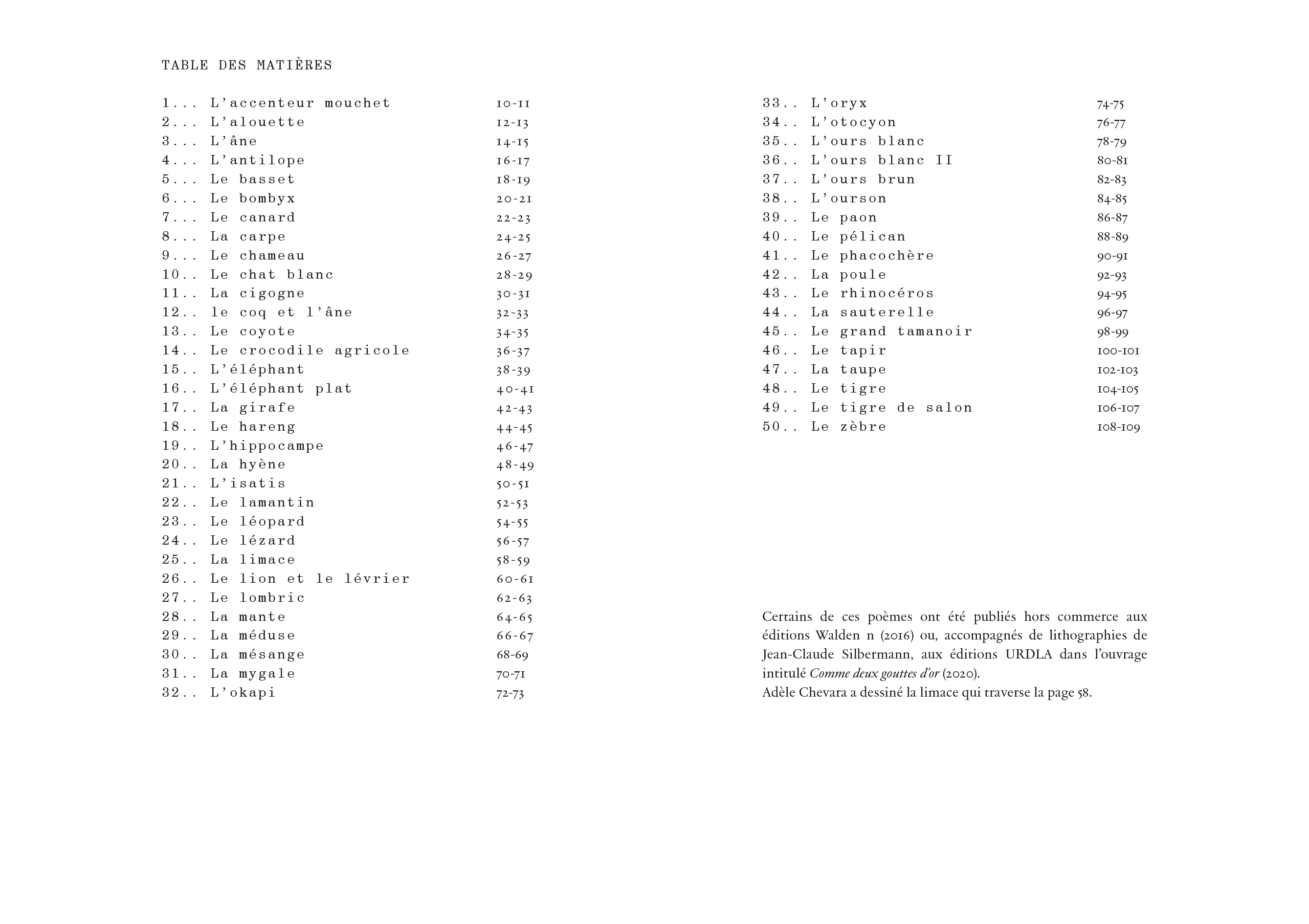 TABLE DES MATIÈRES

1... L'accenteur mouchet 10-11
2... L'alouette 12-13
3... L'âne 14-15
4... L'antilope 16-17
5... Le basset 18-19
6... Le bombyx 20-21
7... Le canard 22-23
8... La carpe 24-25
9... Le chameau 26-27
10.. Le chat blanc 28-29
11.. La cigogne 30-31
12.. le coq et l'âne 32-33
13.. Le coyote 34-35
14.. Le crocodile agricole 36-37
15.. L'éléphant 38-39
16.. L'éléphant plat 40-41
17.. La girafe 42-43
18.. Le hareng 44-45
19.. L'hippocampe 46-47
20.. La hyène 48-49
21.. L'isatis 50-51
22.. Le lamantin 52-53
23.. Le léopard 54-55
24.. Le lézard 56-57
25.. La limace 58-59
26.. Le lion et le lévrier 60-61
27.. Le lombric 62-63
28.. La mante 64-65
29.. La méduse 66-67
30.. La mésange 68-69
31.. La mygale 70-71
32.. L'okapi 72-73

33.. L'oryx 74-75
34.. L'otocyon 76-77
35.. L'ours blanc 78-79
36.. L'ours blanc II 80-81
37.. L'ours brun 82-83
38.. L'ourson 84-85
39.. Le paon 86-87
40.. Le pélican 88-89
41.. Le phacochère 90-91
42.. La poule 92-93
43.. Le rhinocéros 94-95
44.. La sauterelle 96-97
45.. Le grand tamanoir 98-99
46.. Le tapir 100-101
47.. La taupe 102-103
48.. Le tigre 104-105
49.. Le tigre de salon 106-107
50.. Le zèbre 108-109

Certains de ces poèmes ont été publiés hors commerce aux éditions Walden n (2016) ou, accompagnés de lithographies de Jean-Claude Silbermann, aux éditions URDLA dans l'ouvrage intitulé Comme deux gouttes d'or (2020).
Adèle Chevara a dessiné la limace qui traverse la page 58.